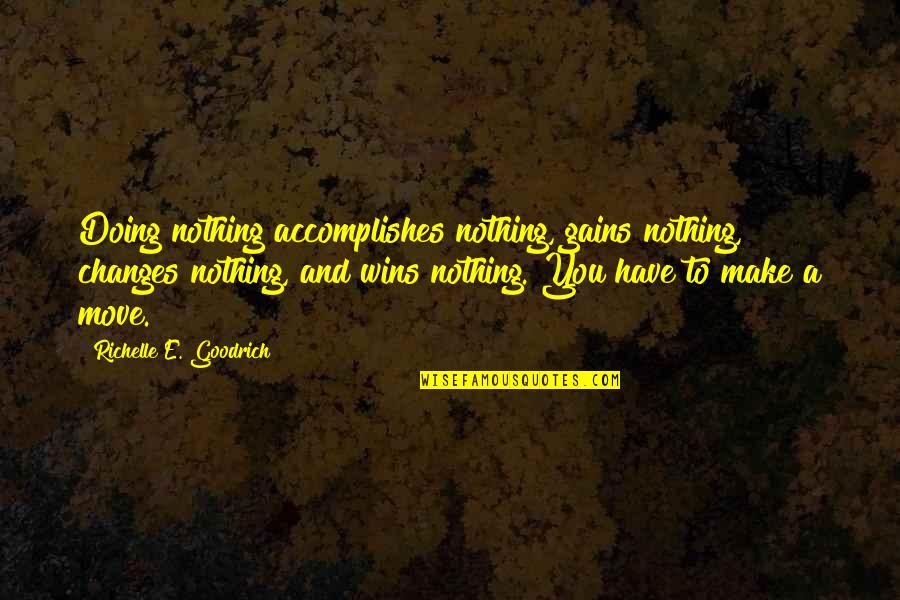 Doing nothing accomplishes nothing, gains nothing, changes nothing, and wins nothing. You have to make a move.

Richelle E. Goodrich

WISEFAMOUSQUOTES.COM